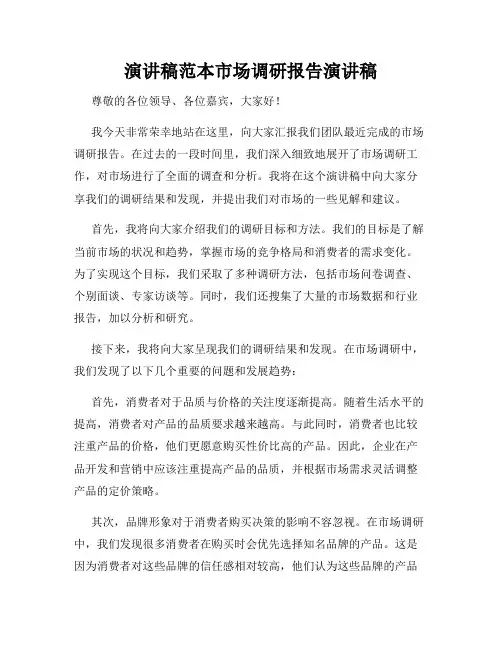 演讲稿范本市场调研报告演讲稿

尊敬的各位领导、各位嘉宾，大家好！

我今天非常荣幸地站在这里，向大家汇报我们团队最近完成的市场调研报告。在过去的一段时间里，我们深入细致地展开了市场调研工作，对市场进行了全面的调查和分析。我将在这个演讲稿中向大家分享我们的调研结果和发现，并提出我们对市场的一些见解和建议。

首先，我将向大家介绍我们的调研目标和方法。我们的目标是了解当前市场的状况和趋势，掌握市场的竞争格局和消费者的需求变化。为了实现这个目标，我们采取了多种调研方法，包括市场问卷调查、个别面谈、专家访谈等。同时，我们还搜集了大量的市场数据和行业报告，加以分析和研究。

接下来，我将向大家呈现我们的调研结果和发现。在市场调研中，我们发现了以下几个重要的问题和发展趋势：

首先，消费者对于品质与价格的关注度逐渐提高。随着生活水平的提高，消费者对产品的品质要求越来越高。与此同时，消费者也比较注重产品的价格，他们更愿意购买性价比高的产品。因此，企业在产品开发和营销中应该注重提高产品的品质，并根据市场需求灵活调整产品的定价策略。

其次，品牌形象对于消费者购买决策的影响不容忽视。在市场调研中，我们发现很多消费者在购买时会优先选择知名品牌的产品。这是因为消费者对这些品牌的信任感相对较高，他们认为这些品牌的产品